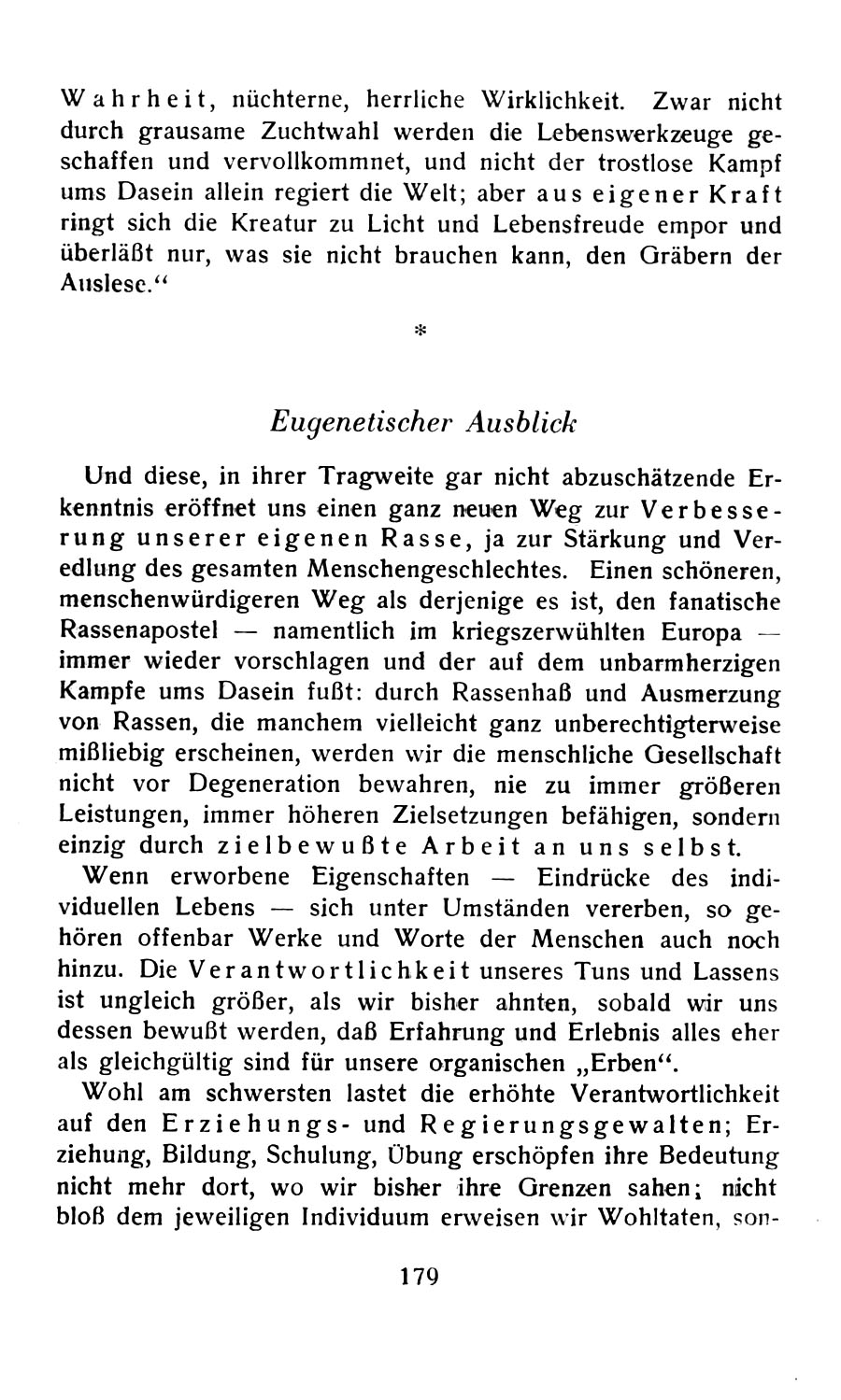 Wahrheit, nüchterne, herrliche Wirklichkeit. Zwar nicht durch grausame Zuchtwahl werden die Lebenswerkzeuge geschaffen und vervollkommnet, und nicht der trostlose Kampf ums Dasein allein regiert die Welt; aber aus eigener Kraft ringt sich die Kreatur zu Licht und Lebensfreude empor und überläßt nur, was sie nicht brauchen kann, den Gräbern der Auslese.“

*

Eugenetischer Ausblick

Und diese, in ihrer Tragweite gar nicht abzuschätzende Erkenntnis eröffnet uns einen ganz neuen Weg zur Verbesserung unserer eigenen Rasse, ja zur Stärkung und Veredlung des gesamten Menschengeschlechtes. Einen schöneren, menschenwürdigeren Weg als derjenige es ist, den fanatische Rassenapostel — namentlich im kriegszerwühlten Europa — immer wieder vorschlagen und der auf dem unbarmherzigen Kampfe ums Dasein fußt: durch Rassenhaß und Ausmerzung von Rassen, die manchem vielleicht ganz unberechtigterweise mißliebig erscheinen, werden wir die menschliche Gesellschaft nicht vor Degeneration bewahren, nie zu immer größeren Leistungen, immer höheren Zielsetzungen befähigen, sondern einzig durch zielbewußte Arbeit an uns selbst.

Wenn erworbene Eigenschaften — Eindrücke des individuellen Lebens — sich unter Umständen vererben, so gehören offenbar Werke und Worte der Menschen auch noch hinzu. Die Verantwortlichkeit unseres Tuns und Lassens ist ungleich größer, als wir bisher ahnten, sobald wir uns dessen bewußt werden, daß Erfahrung und Erlebnis alles eher als gleichgültig sind für unsere organischen „Erben“.

Wohl am schwersten lastet die erhöhte Verantwortlichkeit auf den Erziehungs- und Regierungsgewalten; Erziehung, Bildung, Schulung, Übung erschöpfen ihre Bedeutung nicht mehr dort, wo wir bisher ihre Grenzen sahen; nicht bloß dem jeweiligen Individuum erweisen wir Wohltaten, son-

179